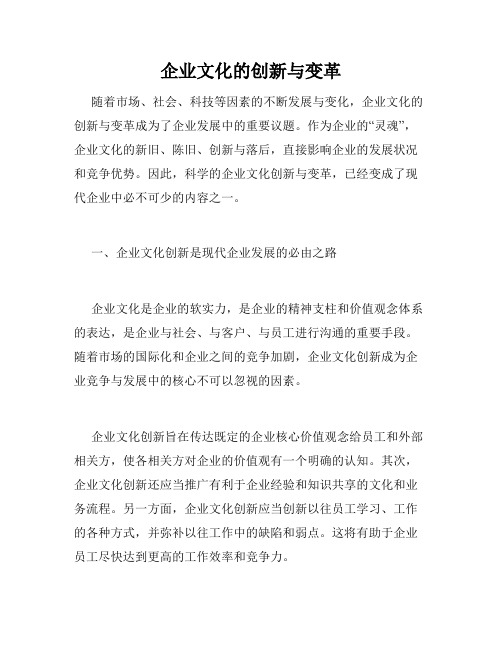 企业文化的创新与变革

随着市场、社会、科技等因素的不断发展与变化，企业文化的创新与变革成为了企业发展中的重要议题。作为企业的“灵魂”，企业文化的新旧、陈旧、创新与落后，直接影响企业的发展状况和竞争优势。因此，科学的企业文化创新与变革，已经变成了现代企业中必不可少的内容之一。

一、企业文化创新是现代企业发展的必由之路

企业文化是企业的软实力，是企业的精神支柱和价值观念体系的表达，是企业与社会、与客户、与员工进行沟通的重要手段。随着市场的国际化和企业之间的竞争加剧，企业文化创新成为企业竞争与发展中的核心不可以忽视的因素。

企业文化创新旨在传达既定的企业核心价值观念给员工和外部相关方，使各相关方对企业的价值观有一个明确的认知。其次，企业文化创新还应当推广有利于企业经验和知识共享的文化和业务流程。另一方面，企业文化创新应当创新以往员工学习、工作的各种方式，并弥补以往工作中的缺陷和弱点。这将有助于企业员工尽快达到更高的工作效率和竞争力。